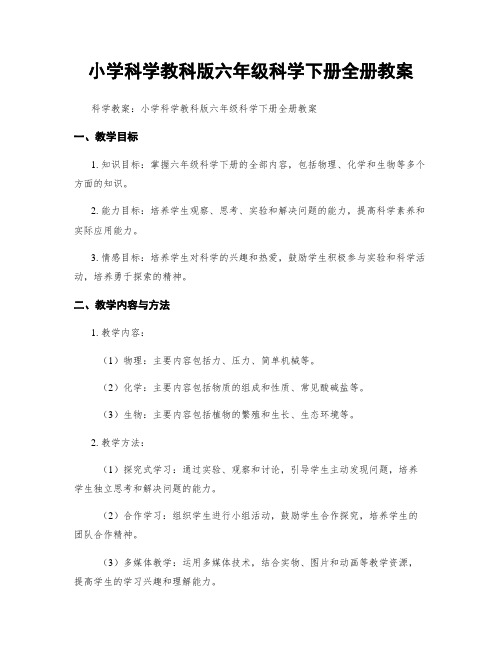 小学科学教科版六年级科学下册全册教案

科学教案：小学科学教科版六年级科学下册全册教案

一、教学目标

1. 知识目标：掌握六年级科学下册的全部内容，包括物理、化学和生物等多个方面的知识。

2. 能力目标：培养学生观察、思考、实验和解决问题的能力，提高科学素养和实际应用能力。

3. 情感目标：培养学生对科学的兴趣和热爱，鼓励学生积极参与实验和科学活动，培养勇于探索的精神。

二、教学内容与方法

1. 教学内容：

（1）物理：主要内容包括力、压力、简单机械等。

（2）化学：主要内容包括物质的组成和性质、常见酸碱盐等。

（3）生物：主要内容包括植物的繁殖和生长、生态环境等。

2. 教学方法：

（1）探究式学习：通过实验、观察和讨论，引导学生主动发现问题，培养学生独立思考和解决问题的能力。

（2）合作学习：组织学生进行小组活动，鼓励学生合作探究，培养学生的团队合作精神。

（3）多媒体教学：运用多媒体技术，结合实物、图片和动画等教学资源，提高学生的学习兴趣和理解能力。